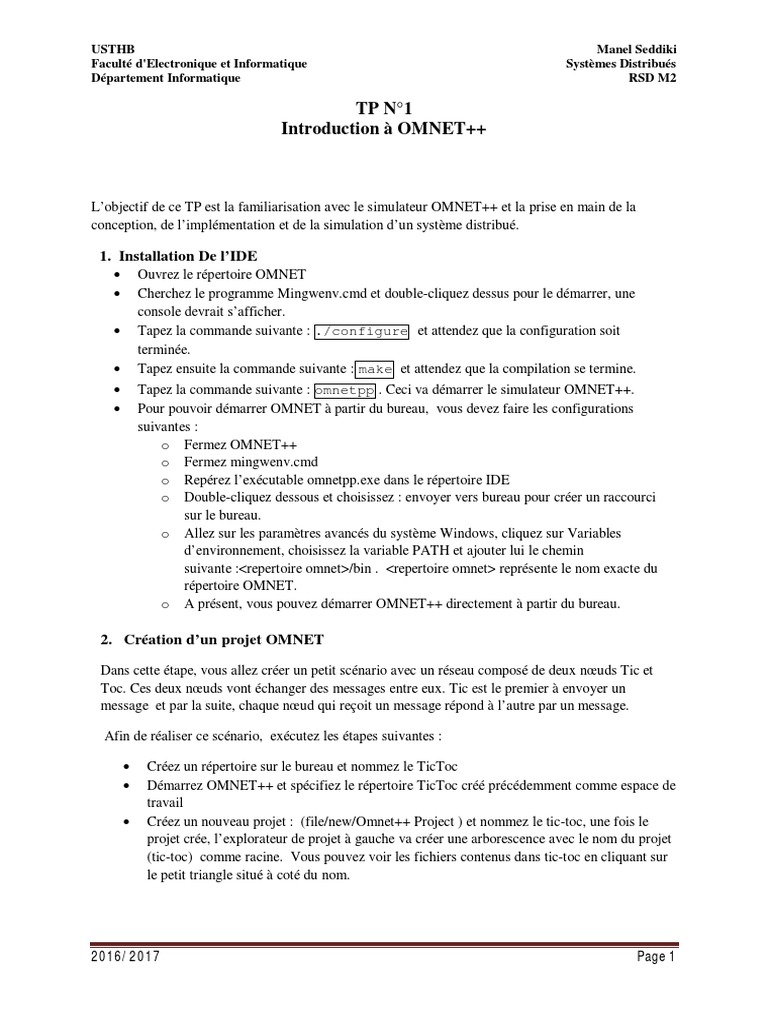 USTHB
Faculté d'Electronique et Informatique
Département Informatique

Manel Seddiki
Systèmes Distribués
RSD M2

TP N°1
Introduction à OMNET++

L'objectif de ce TP est la familiarisation avec le simulateur OMNET++ et la prise en main de la conception, de l'implémentation et de la simulation d'un système distribué.

1. Installation De l'IDE
• Ouvrez le répertoire OMNET
• Cherchez le programme Mingwenv.cmd et double-cliquez dessus pour le démarrer, une console devrait s'afficher.
• Tapez la commande suivante : ./configure et attendez que la configuration soit terminée.
• Tapez ensuite la commande suivante : make et attendez que la compilation se termine.
• Tapez la commande suivante : omnetpp . Ceci va démarrer le simulateur OMNET++.
• Pour pouvoir démarrer OMNET à partir du bureau, vous devez faire les configurations suivantes :
o Fermez OMNET++
o Fermez mingwenv.cmd
o Repérez l'exécutable omnetpp.exe dans le répertoire IDE
o Double-cliquez dessous et choisissez : envoyer vers bureau pour créer un raccourci sur le bureau.
o Allez sur les paramètres avancés du système Windows, cliquez sur Variables d'environnement, choisissez la variable PATH et ajouter lui le chemin suivante :<repertoire omnet>/bin . <repertoire omnet> représente le nom exacte du répertoire OMNET.
o A présent, vous pouvez démarrer OMNET++ directement à partir du bureau.

2. Création d'un projet OMNET

Dans cette étape, vous allez créer un petit scénario avec un réseau composé de deux nœuds Tic et Toc. Ces deux nœuds vont échanger des messages entre eux. Tic est le premier à envoyer un message et par la suite, chaque nœud qui reçoit un message répond à l'autre par un message.

Afin de réaliser ce scénario, exécutez les étapes suivantes :

• Créez un répertoire sur le bureau et nommez le TicToc
• Démarrez OMNET++ et spécifiez le répertoire TicToc créé précédemment comme espace de travail
• Créez un nouveau projet : (file/new/Omnet++ Project ) et nommez le tic-toc, une fois le projet crée, l'explorateur de projet à gauche va créer une arborescence avec le nom du projet (tic-toc) comme racine. Vous pouvez voir les fichiers contenus dans tic-toc en cliquant sur le petit triangle situé à coté du nom.

2016/ 2017
Page 1